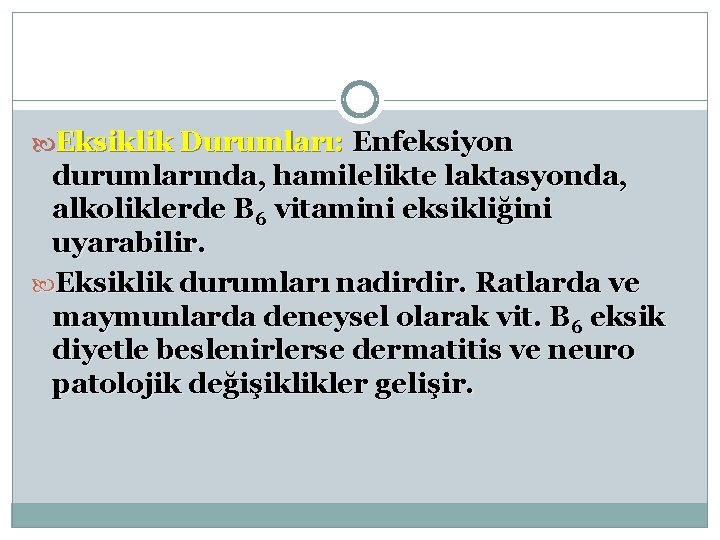 Eksiklik Durumları: Enfeksiyon durumlarında, hamilelikte laktasyonda, alkoliklerde $B_6$ vitamini eksikliğini uyarabilir.

Eksiklik durumları nadirdir. Ratlarda ve maymunlarda deneysel olarak vit. $B_6$ eksik diyetle beslenirlerse dermatitis ve neuro patolojik değişiklikler gelişir.